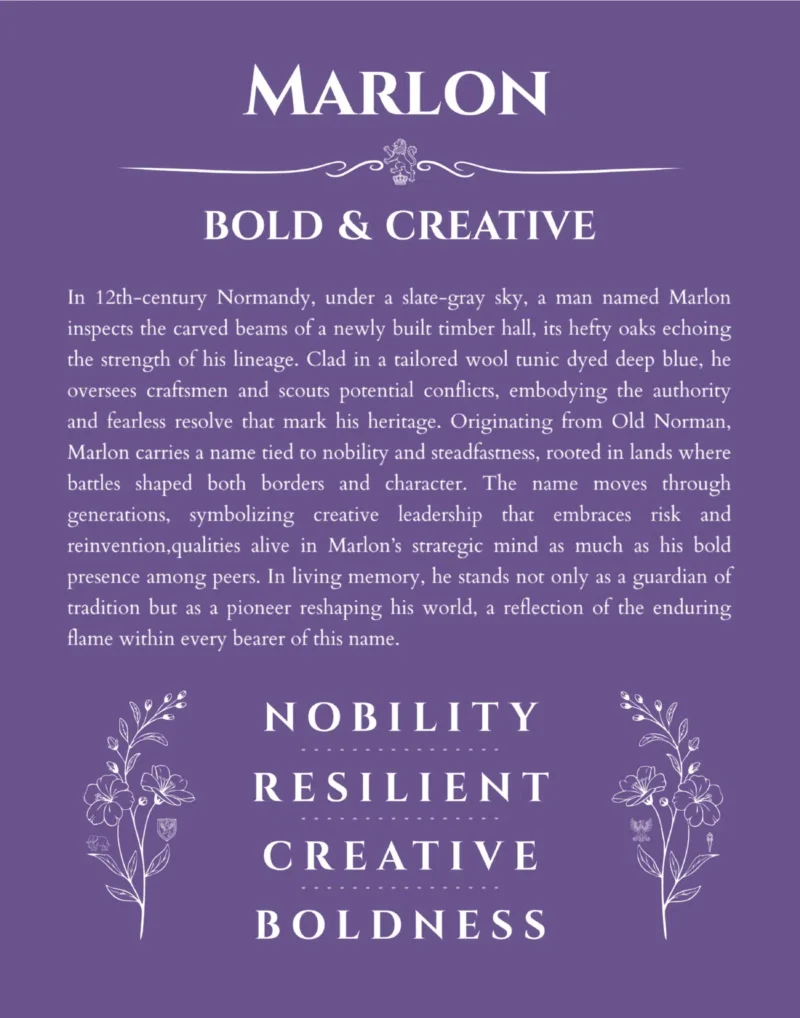 MARLON

BOLD & CREATIVE

In 12th-century Normandy, under a slate-gray sky, a man named Marlon inspects the carved beams of a newly built timber hall, its hefty oaks echoing the strength of his lineage. Clad in a tailored wool tunic dyed deep blue, he oversees craftsmen and scouts potential conflicts, embodying the authority and fearless resolve that mark his heritage. Originating from Old Norman, Marlon carries a name tied to nobility and steadfastness, rooted in lands where battles shaped both borders and character. The name moves through generations, symbolizing creative leadership that embraces risk and reinvention,qualities alive in Marlon's strategic mind as much as his bold presence among peers. In living memory, he stands not only as a guardian of tradition but as a pioneer reshaping his world, a reflection of the enduring flame within every bearer of this name.

NOBILITY

RESILIENT

CREATIVE

BOLDNESS